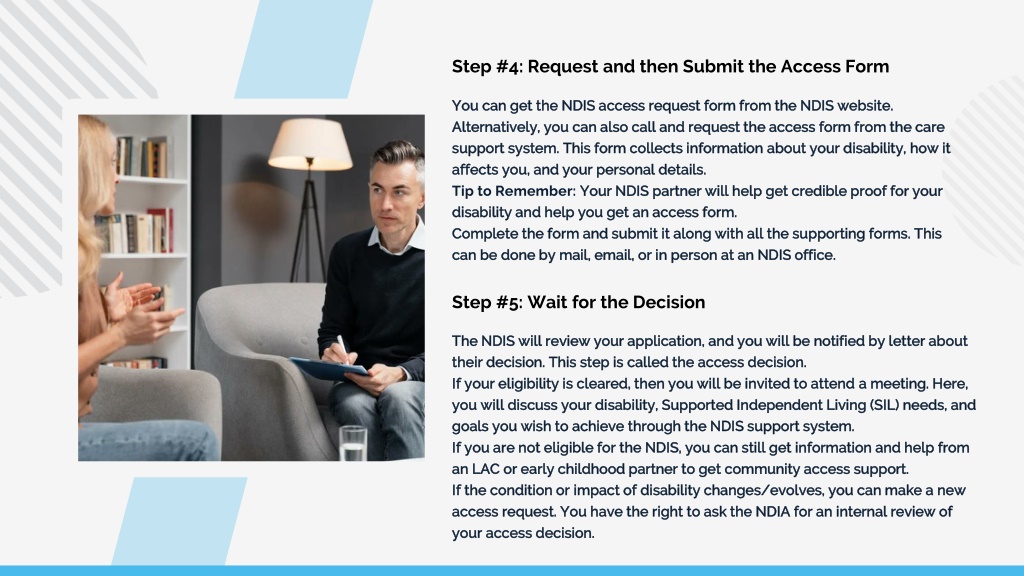 Step #4: Request and then Submit the Access Form

You can get the NDIS access request form from the NDIS website. Alternatively, you can also call and request the access form from the care support system. This form collects information about your disability, how it affects you, and your personal details.
Tip to Remember: Your NDIS partner will help get credible proof for your disability and help you get an access form.
Complete the form and submit it along with all the supporting forms. This can be done by mail, email, or in person at an NDIS office.

Step #5: Wait for the Decision

The NDIS will review your application, and you will be notified by letter about their decision. This step is called the access decision.
If your eligibility is cleared, then you will be invited to attend a meeting. Here, you will discuss your disability, Supported Independent Living (SIL) needs, and goals you wish to achieve through the NDIS support system.
If you are not eligible for the NDIS, you can still get information and help from an LAC or early childhood partner to get community access support.
If the condition or impact of disability changes/evolves, you can make a new access request. You have the right to ask the NDIA for an internal review of your access decision.